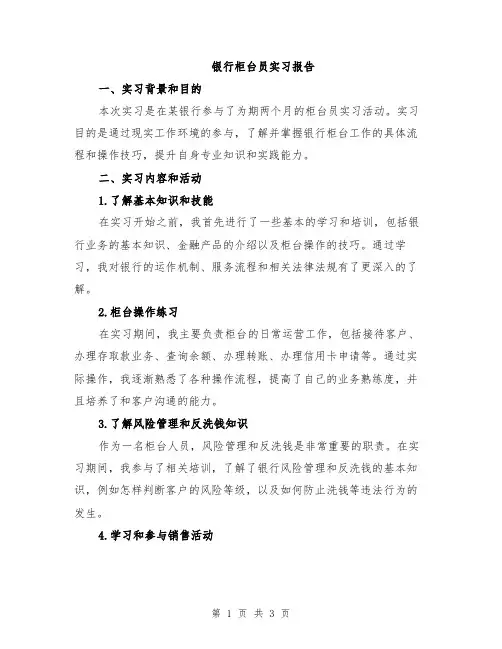 银行柜台员实习报告

一、实习背景和目的

本次实习是在某银行参与了为期两个月的柜台员实习活动。实习目的是通过现实工作环境的参与，了解并掌握银行柜台工作的具体流程和操作技巧，提升自身专业知识和实践能力。

二、实习内容和活动

1.了解基本知识和技能

在实习开始之前，我首先进行了一些基本的学习和培训，包括银行业务的基本知识、金融产品的介绍以及柜台操作的技巧。通过学习，我对银行的运作机制、服务流程和相关法律法规有了更深入的了解。

2.柜台操作练习

在实习期间，我主要负责柜台的日常运营工作，包括接待客户、办理存取款业务、查询余额、办理转账、办理信用卡申请等。通过实际操作，我逐渐熟悉了各种操作流程，提高了自己的业务熟练度，并且培养了和客户沟通的能力。

3.了解风险管理和反洗钱知识

作为一名柜台人员，风险管理和反洗钱是非常重要的职责。在实习期间，我参与了相关培训，了解了银行风险管理和反洗钱的基本知识，例如怎样判断客户的风险等级，以及如何防止洗钱等违法行为的发生。

4.学习和参与销售活动

第 1 页 共 3 页